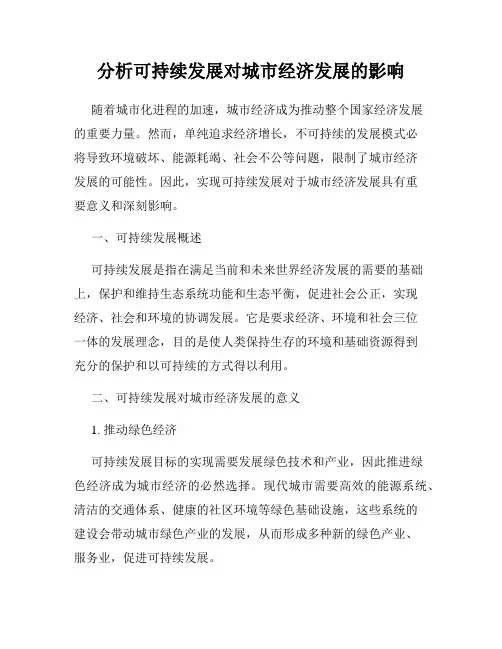 分析可持续发展对城市经济发展的影响

随着城市化进程的加速，城市经济成为推动整个国家经济发展的重要力量。然而，单纯追求经济增长，不可持续的发展模式必将导致环境破坏、能源耗竭、社会不公等问题，限制了城市经济发展的可能性。因此，实现可持续发展对于城市经济发展具有重要意义和深刻影响。

一、可持续发展概述

可持续发展是指在满足当前和未来世界经济发展的需要的基础上，保护和维持生态系统功能和生态平衡，促进社会公正，实现经济、社会和环境的协调发展。它是要求经济、环境和社会三位一体的发展理念，目的是使人类保持生存的环境和基础资源得到充分的保护和以可持续的方式得以利用。

二、可持续发展对城市经济发展的意义

1. 推动绿色经济

可持续发展目标的实现需要发展绿色技术和产业，因此推进绿色经济成为城市经济的必然选择。现代城市需要高效的能源系统、清洁的交通体系、健康的社区环境等绿色基础设施，这些系统的建设会带动城市绿色产业的发展，从而形成多种新的绿色产业、服务业，促进可持续发展。